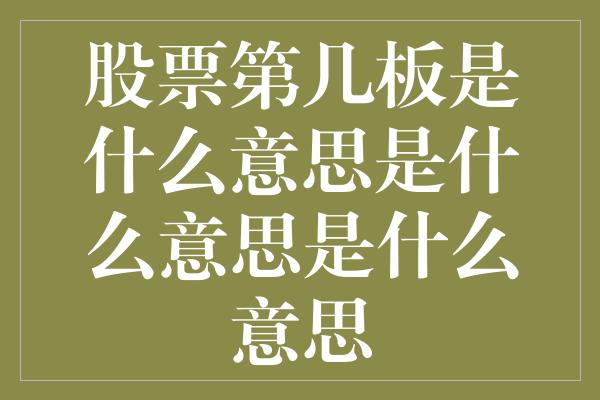 股票第几板是什么意思是什么意思是什么意思